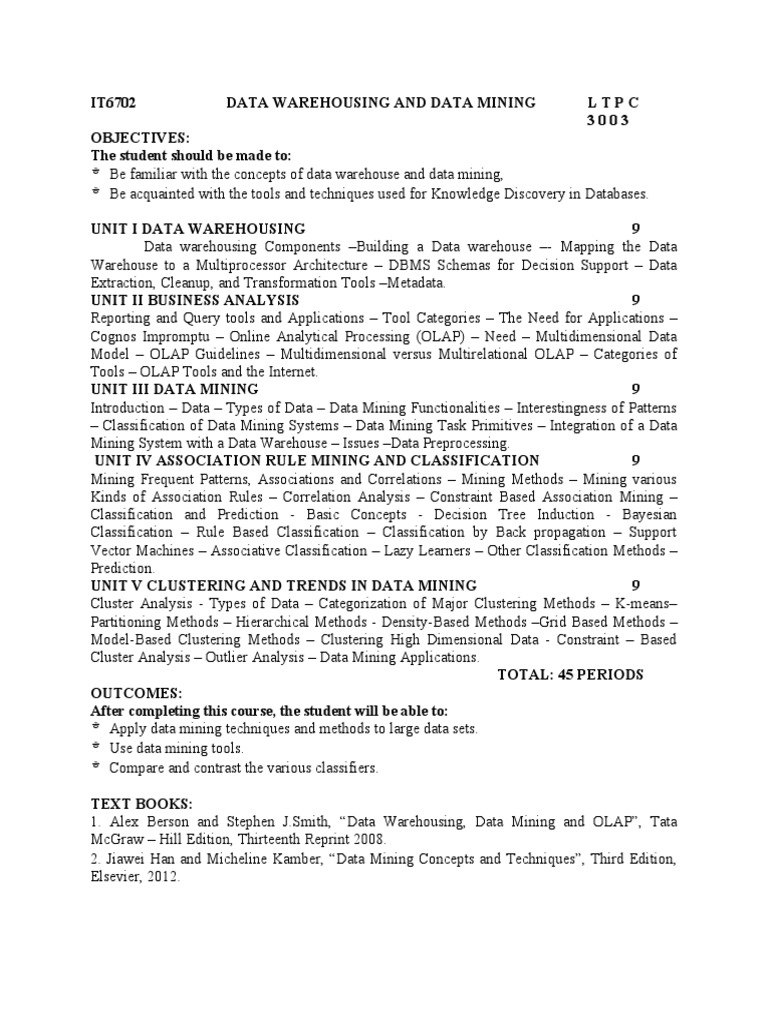 IT6702 DATA WAREHOUSING AND DATA MINING L T P C
3 0 0 3

OBJECTIVES:
The student should be made to:
* Be familiar with the concepts of data warehouse and data mining,
* Be acquainted with the tools and techniques used for Knowledge Discovery in Databases.

UNIT I DATA WAREHOUSING 9
Data warehousing Components –Building a Data warehouse –- Mapping the Data Warehouse to a Multiprocessor Architecture – DBMS Schemas for Decision Support – Data Extraction, Cleanup, and Transformation Tools –Metadata.
UNIT II BUSINESS ANALYSIS 9
Reporting and Query tools and Applications – Tool Categories – The Need for Applications – Cognos Impromptu – Online Analytical Processing (OLAP) – Need – Multidimensional Data Model – OLAP Guidelines – Multidimensional versus Multirelational OLAP – Categories of Tools – OLAP Tools and the Internet.
UNIT III DATA MINING 9
Introduction – Data – Types of Data – Data Mining Functionalities – Interestingness of Patterns – Classification of Data Mining Systems – Data Mining Task Primitives – Integration of a Data Mining System with a Data Warehouse – Issues –Data Preprocessing.
UNIT IV ASSOCIATION RULE MINING AND CLASSIFICATION 9
Mining Frequent Patterns, Associations and Correlations – Mining Methods – Mining various Kinds of Association Rules – Correlation Analysis – Constraint Based Association Mining – Classification and Prediction - Basic Concepts - Decision Tree Induction - Bayesian Classification – Rule Based Classification – Classification by Back propagation – Support Vector Machines – Associative Classification – Lazy Learners – Other Classification Methods – Prediction.
UNIT V CLUSTERING AND TRENDS IN DATA MINING 9
Cluster Analysis - Types of Data – Categorization of Major Clustering Methods – K-means– Partitioning Methods – Hierarchical Methods - Density-Based Methods –Grid Based Methods – Model-Based Clustering Methods – Clustering High Dimensional Data - Constraint – Based Cluster Analysis – Outlier Analysis – Data Mining Applications.
TOTAL: 45 PERIODS
OUTCOMES:
After completing this course, the student will be able to:
* Apply data mining techniques and methods to large data sets.
* Use data mining tools.
* Compare and contrast the various classifiers.

TEXT BOOKS:
1. Alex Berson and Stephen J.Smith, “Data Warehousing, Data Mining and OLAP”, Tata McGraw – Hill Edition, Thirteenth Reprint 2008.
2. Jiawei Han and Micheline Kamber, “Data Mining Concepts and Techniques”, Third Edition, Elsevier, 2012.